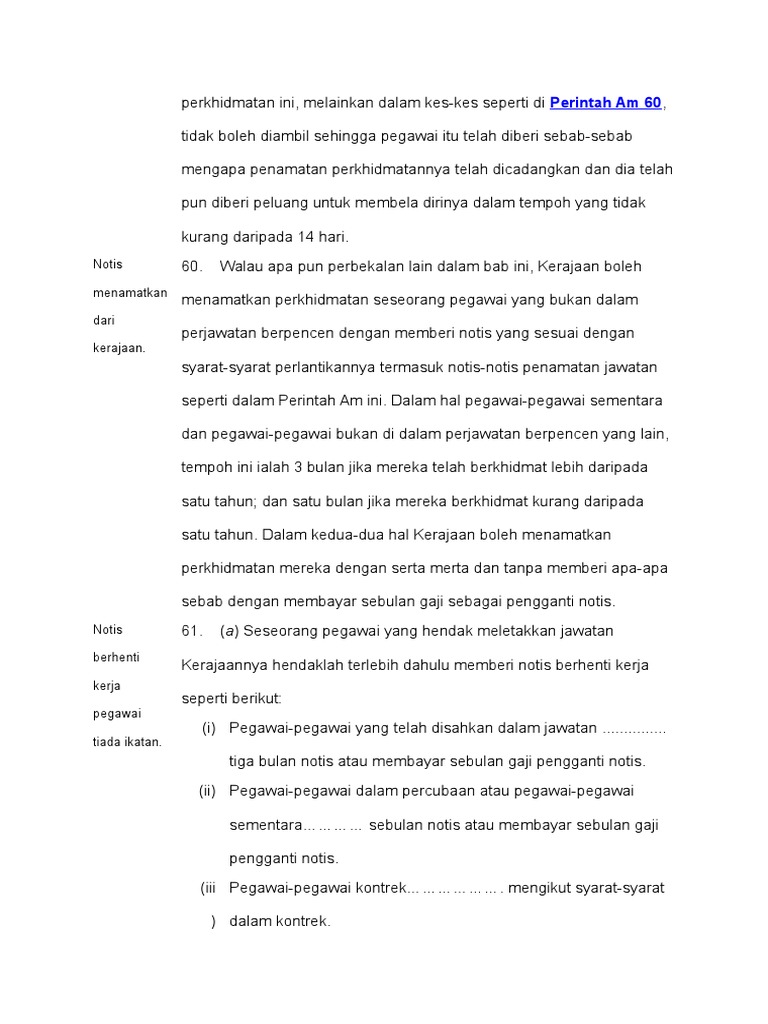 perkhidmatan ini, melainkan dalam kes-kes seperti di Perintah Am 60, tidak boleh diambil sehingga pegawai itu telah diberi sebab-sebab mengapa penamatan perkhidmatannya telah dicadangkan dan dia telah pun diberi peluang untuk membela dirinya dalam tempoh yang tidak kurang daripada 14 hari.

Notis menamatkan dari kerajaan.

60. Walau apa pun perbekalan lain dalam bab ini, Kerajaan boleh menamatkan perkhidmatan seseorang pegawai yang bukan dalam perjawatan berpencen dengan memberi notis yang sesuai dengan syarat-syarat perlantikannya termasuk notis-notis penamatan jawatan seperti dalam Perintah Am ini. Dalam hal pegawai-pegawai sementara dan pegawai-pegawai bukan di dalam perjawatan berpencen yang lain, tempoh ini ialah 3 bulan jika mereka telah berkhidmat lebih daripada satu tahun; dan satu bulan jika mereka berkhidmat kurang daripada satu tahun. Dalam kedua-dua hal Kerajaan boleh menamatkan perkhidmatan mereka dengan serta merta dan tanpa memberi apa-apa sebab dengan membayar sebulan gaji sebagai pengganti notis.

Notis berhenti kerja pegawai tiada ikatan.

61. (a) Seseorang pegawai yang hendak meletakkan jawatan Kerajaannya hendaklah terlebih dahulu memberi notis berhenti kerja seperti berikut:

(i) Pegawai-pegawai yang telah disahkan dalam jawatan ............... tiga bulan notis atau membayar sebulan gaji pengganti notis.

(ii) Pegawai-pegawai dalam percubaan atau pegawai-pegawai sementara... ... ... ... sebulan notis atau membayar sebulan gaji pengganti notis.

(iii) Pegawai-pegawai kontrek... ... ... ... ... ... . mengikut syarat-syarat dalam kontrek.